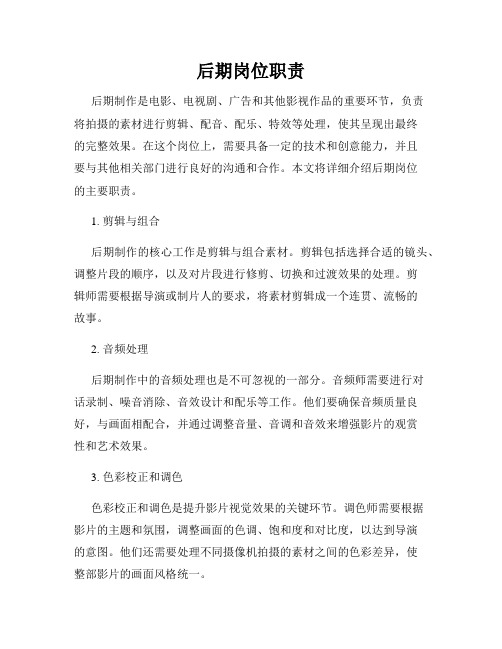 后期岗位职责

后期制作是电影、电视剧、广告和其他影视作品的重要环节，负责将拍摄的素材进行剪辑、配音、配乐、特效等处理，使其呈现出最终的完整效果。在这个岗位上，需要具备一定的技术和创意能力，并且要与其他相关部门进行良好的沟通和合作。本文将详细介绍后期岗位的主要职责。

1. 剪辑与组合

后期制作的核心工作是剪辑与组合素材。剪辑包括选择合适的镜头、调整片段的顺序，以及对片段进行修剪、切换和过渡效果的处理。剪辑师需要根据导演或制片人的要求，将素材剪辑成一个连贯、流畅的故事。

2. 音频处理

后期制作中的音频处理也是不可忽视的一部分。音频师需要进行对话录制、噪音消除、音效设计和配乐等工作。他们要确保音频质量良好，与画面相配合，并通过调整音量、音调和音效来增强影片的观赏性和艺术效果。

3. 色彩校正和调色

色彩校正和调色是提升影片视觉效果的关键环节。调色师需要根据影片的主题和氛围，调整画面的色调、饱和度和对比度，以达到导演的意图。他们还需要处理不同摄像机拍摄的素材之间的色彩差异，使整部影片的画面风格统一。